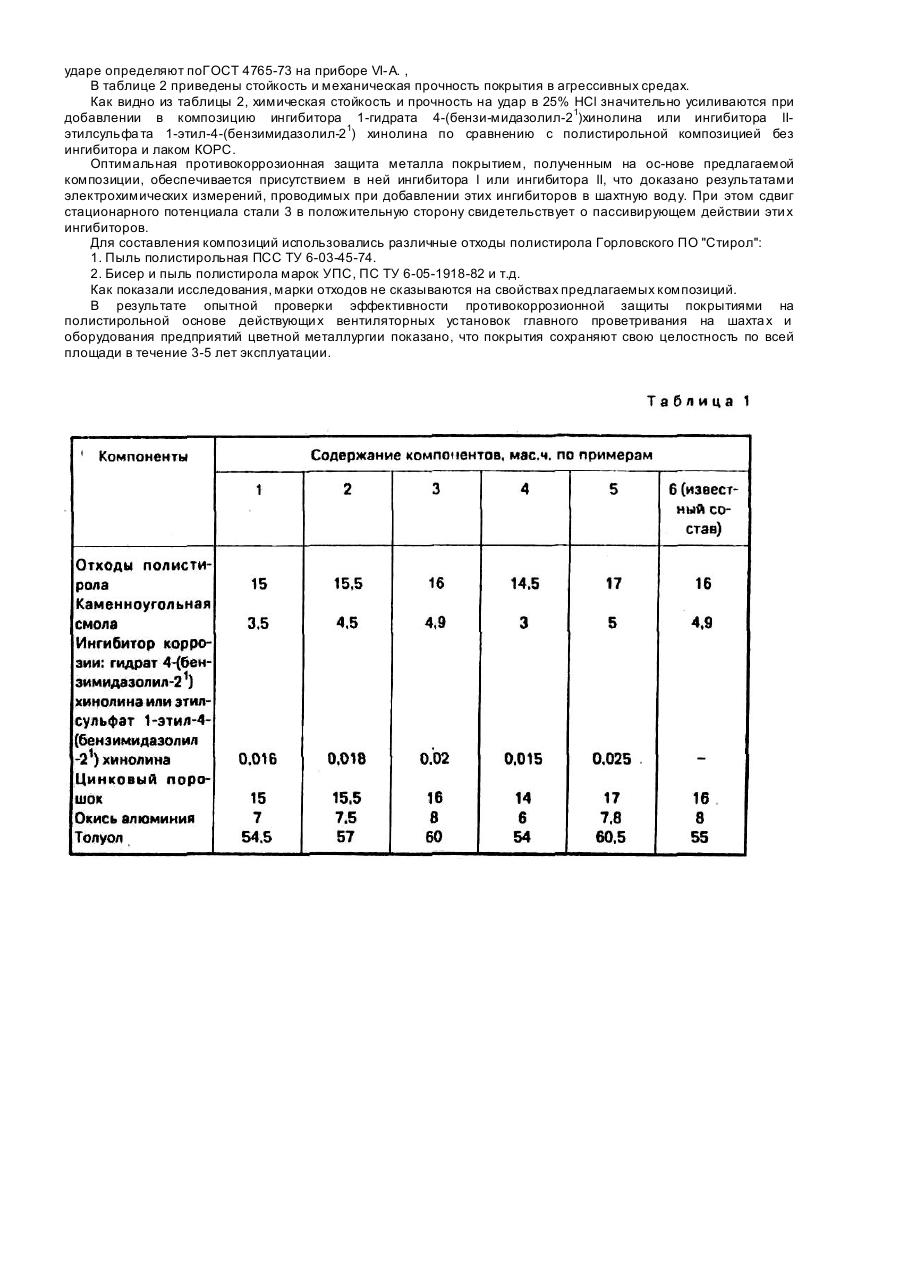 ударе определяют поГОСТ 4765-73 на приборе VI-А. ,

В таблице 2 приведены стойкость и механическая прочность покрытия в агрессивных средах.

Как видно из таблицы 2, химическая стойкость и прочность на удар в 25% HCl значительно усиливаются при добавлении в композицию ингибитора 1-гидрата 4-(бензи-мидазолил-$2^1$)хинолина или ингибитора II-этилсульфата 1-этил-4-(бензимидазолил-$2^1$) хинолина по сравнению с полистирольной композицией без ингибитора и лаком КОРС.

Оптимальная противокоррозионная защита металла покрытием, полученным на ос-нове предлагаемой композиции, обеспечивается присутствием в ней ингибитора I или ингибитора II, что доказано результатами электрохимических измерений, проводимых при добавлении этих ингибиторов в шахтную воду. При этом сдвиг стационарного потенциала стали 3 в положительную сторону свидетельствует о пассивирующем действии этих ингибиторов.

Для составления композиций использовались различные отходы полистирола Горловского ПО "Стирол":

1. Пыль полистирольная ПСС ТУ 6-03-45-74.

2. Бисер и пыль полистирола марок УПС, ПС ТУ 6-05-1918-82 и т.д.

Как показали исследования, марки отходов не сказываются на свойствах предлагаемых композиций.

В результате опытной проверки эффективности противокоррозионной защиты покрытиями на полистирольной основе действующих вентиляторных установок главного проветривания на шахтах и оборудования предприятий цветной металлургии показано, что покрытия сохраняют свою целостность по всей площади в течение 3-5 лет эксплуатации.

Таблица 1

| Компоненты | Содержание компонентов, мас.ч. по примерам | | | | | |
|---|---|---|---|---|---|---|
| | 1 | 2 | 3 | 4 | 5 | 6 (известный состав) |
| Отходы полистирола | 15 | 15,5 | 16 | 14,5 | 17 | 16 |
| Каменноугольная смола | 3,5 | 4,5 | 4,9 | 3 | 5 | 4,9 |
| Ингибитор коррозии: гидрат 4-(бензимидазолил-$2^1$) хинолина или этилсульфат 1-этил-4-(бензимидазолил -$2^1$) хинолина | 0,016 | 0,018 | 0,02 | 0,015 | 0,025 | – |
| Цинковый порошок | 15 | 15,5 | 16 | 14 | 17 | 16 |
| Окись алюминия | 7 | 7,5 | 8 | 6 | 7,8 | 8 |
| Толуол | 54,5 | 57 | 60 | 54 | 60,5 | 55 |